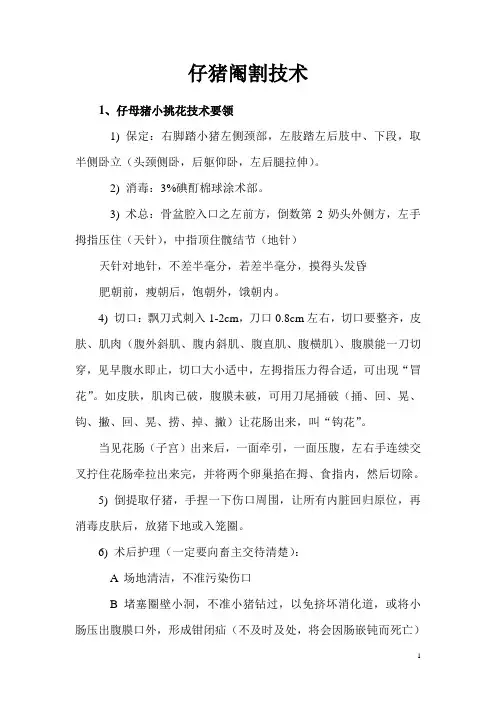 仔猪阉割技术

1、仔母猪小挑花技术要领

1) 保定：右脚踏小猪左侧颈部，左肢踏左后肢中、下段，取半侧卧立（头颈侧卧，后躯仰卧，左后腿拉伸）。

2) 消毒：3%碘酊棉球涂术部。

3) 术总：骨盆腔入口之左前方，倒数第 2 奶头外侧方，左手拇指压住（天针），中指顶住髋结节（地针）

天针对地针，不差半毫分，若差半毫分，摸得头发昏

肥朝前，瘦朝后，饱朝外，饿朝内。

4) 切口：飘刀式刺入 1-2cm，刀口 0.8cm 左右，切口要整齐，皮肤、肌肉（腹外斜肌、腹内斜肌、腹直肌、腹横肌）、腹膜能一刀切穿，见早腹水即止，切口大小适中，左拇指压力得合适，可出现“冒花”。如皮肤，肌肉已破，腹膜未破，可用刀尾捅破（捅、回、晃、钩、撇、回、晃、捞、掉、撇）让花肠出来，叫“钩花”。

当见花肠（子宫）出来后，一面牵引，一面压腹，左右手连续交叉拧住花肠牵拉出来完，并将两个卵巢掐在拇、食指内，然后切除。

5) 倒提取仔猪，手捏一下伤口周围，让所有内脏回归原位，再消毒皮肤后，放猪下地或入笼圈。

6) 术后护理（一定要向畜主交待清楚）：

A 场地清洁，不准污染伤口

B 堵塞圈壁小洞，不准小猪钻过，以免挤坏消化道，或将小肠压出腹膜口外，形成钳闭疝（不及时及处，将会因肠嵌钝而死亡）

1